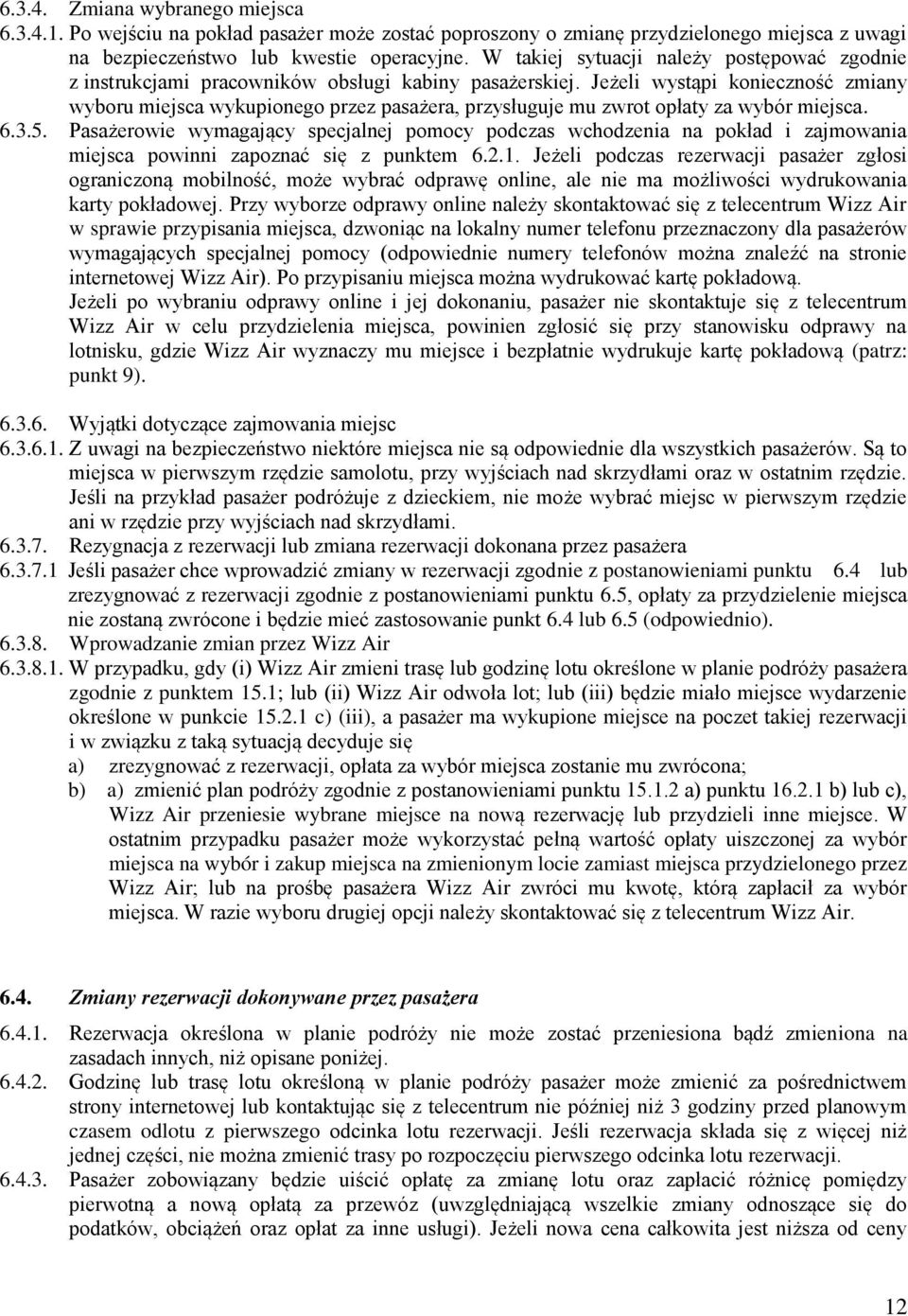 6.3.4. Zmiana wybranego miejsca
6.3.4.1. Po wejściu na pokład pasażer może zostać poproszony o zmianę przydzielonego miejsca z uwagi na bezpieczeństwo lub kwestie operacyjne. W takiej sytuacji należy postępować zgodnie z instrukcjami pracowników obsługi kabiny pasażerskiej. Jeżeli wystąpi konieczność zmiany wyboru miejsca wykupionego przez pasażera, przysługuje mu zwrot opłaty za wybór miejsca.
6.3.5. Pasażerowie wymagający specjalnej pomocy podczas wchodzenia na pokład i zajmowania miejsca powinni zapoznać się z punktem 6.2.1. Jeżeli podczas rezerwacji pasażer zgłosi ograniczoną mobilność, może wybrać odprawę online, ale nie ma możliwości wydrukowania karty pokładowej. Przy wyborze odprawy online należy skontaktować się z telecentrum Wizz Air w sprawie przypisania miejsca, dzwoniąc na lokalny numer telefonu przeznaczony dla pasażerów wymagających specjalnej pomocy (odpowiednie numery telefonów można znaleźć na stronie internetowej Wizz Air). Po przypisaniu miejsca można wydrukować kartę pokładową.
Jeżeli po wybraniu odprawy online i jej dokonaniu, pasażer nie skontaktuje się z telecentrum Wizz Air w celu przydzielenia miejsca, powinien zgłosić się przy stanowisku odprawy na lotnisku, gdzie Wizz Air wyznaczy mu miejsce i bezpłatnie wydrukuje kartę pokładową (patrz: punkt 9).

6.3.6. Wyjątki dotyczące zajmowania miejsc
6.3.6.1. Z uwagi na bezpieczeństwo niektóre miejsca nie są odpowiednie dla wszystkich pasażerów. Są to miejsca w pierwszym rzędzie samolotu, przy wyjściach nad skrzydłami oraz w ostatnim rzędzie. Jeśli na przykład pasażer podróżuje z dzieckiem, nie może wybrać miejsc w pierwszym rzędzie ani w rzędzie przy wyjściach nad skrzydłami.
6.3.7. Rezygnacja z rezerwacji lub zmiana rezerwacji dokonana przez pasażera
6.3.7.1 Jeśli pasażer chce wprowadzić zmiany w rezerwacji zgodnie z postanowieniami punktu 6.4 lub zrezygnować z rezerwacji zgodnie z postanowieniami punktu 6.5, opłaty za przydzielenie miejsca nie zostaną zwrócone i będzie mieć zastosowanie punkt 6.4 lub 6.5 (odpowiednio).
6.3.8. Wprowadzanie zmian przez Wizz Air
6.3.8.1. W przypadku, gdy (i) Wizz Air zmieni trasę lub godzinę lotu określone w planie podróży pasażera zgodnie z punktem 15.1; lub (ii) Wizz Air odwoła lot; lub (iii) będzie miało miejsce wydarzenie określone w punkcie 15.2.1 c) (iii), a pasażer ma wykupione miejsce na poczet takiej rezerwacji i w związku z taką sytuacją decyduje się
a) zrezygnować z rezerwacji, opłata za wybór miejsca zostanie mu zwrócona;
b) a) zmienić plan podróży zgodnie z postanowieniami punktu 15.1.2 a) punktu 16.2.1 b) lub c), Wizz Air przeniesie wybrane miejsce na nową rezerwację lub przydzieli inne miejsce. W ostatnim przypadku pasażer może wykorzystać pełną wartość opłaty uiszczonej za wybór miejsca na wybór i zakup miejsca na zmienionym locie zamiast miejsca przydzielonego przez Wizz Air; lub na prośbę pasażera Wizz Air zwróci mu kwotę, którą zapłacił za wybór miejsca. W razie wyboru drugiej opcji należy skontaktować się z telecentrum Wizz Air.

6.4. Zmiany rezerwacji dokonywane przez pasażera
6.4.1. Rezerwacja określona w planie podróży nie może zostać przeniesiona bądź zmieniona na zasadach innych, niż opisane poniżej.
6.4.2. Godzinę lub trasę lotu określoną w planie podróży pasażer może zmienić za pośrednictwem strony internetowej lub kontaktując się z telecentrum nie później niż 3 godziny przed planowym czasem odlotu z pierwszego odcinka lotu rezerwacji. Jeśli rezerwacja składa się z więcej niż jednej części, nie można zmienić trasy po rozpoczęciu pierwszego odcinka lotu rezerwacji.
6.4.3. Pasażer zobowiązany będzie uiścić opłatę za zmianę lotu oraz zapłacić różnicę pomiędzy pierwotną a nową opłatą za przewóz (uwzględniającą wszelkie zmiany odnoszące się do podatków, obciążeń oraz opłat za inne usługi). Jeżeli nowa cena całkowita jest niższa od ceny

12